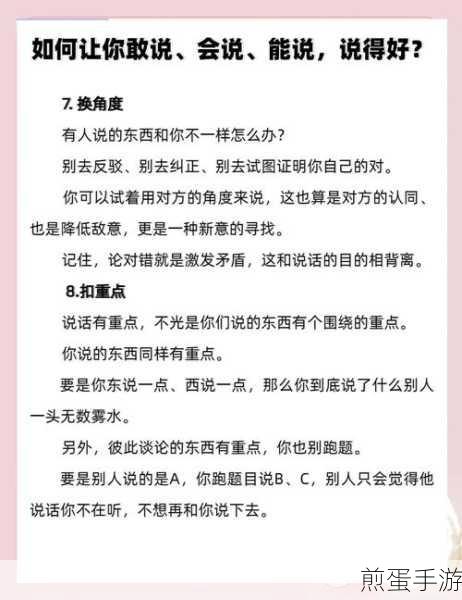 如何让你敢说、会说、能说，说得好？

7. 换角度

有人说的东西和你不一样怎么办？

别去反驳、别去纠正、别去试图证明你自己的对。

你可以试着用对方的角度来说，这也算是对方的认同、也是降低敌意，更是一种新意的寻找。

记住，论对错就是激发矛盾，这和说话的目的相背离。

8.扣重点

说话有重点，不光是你们说的东西有个围绕的重点。

你说的东西同样有重点。

要是你东说一点、西说一点，那么你到底说了什么别人一头无数雾水。

另外，彼此谈论的东西有重点，你也别跑题。

要是别人说的是A，你跑题目说B、C，别人只会觉得他说话你不在听，不想再和你说下去。

煎蛋手游